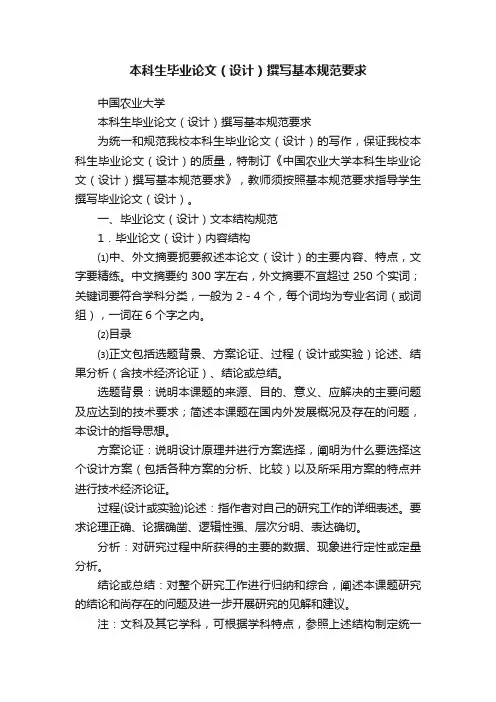 本科生毕业论文（设计）撰写基本规范要求

中国农业大学

本科生毕业论文（设计）撰写基本规范要求

为统一和规范我校本科生毕业论文（设计）的写作，保证我校本科生毕业论文（设计）的质量，特制订《中国农业大学本科生毕业论文（设计）撰写基本规范要求》，教师须按照基本规范要求指导学生撰写毕业论文（设计）。

一、毕业论文（设计）文本结构规范

1．毕业论文（设计）内容结构

⑴中、外文摘要扼要叙述本论文（设计）的主要内容、特点，文字要精练。中文摘要约 300 字左右，外文摘要不宜超过 250 个实词；关键词要符合学科分类，一般为 2 - 4 个，每个词均为专业名词（或词组），一词在 6 个字之内。

⑵目录

⑶正文包括选题背景、方案论证、过程（设计或实验）论述、结果分析（含技术经济论证）、结论或总结。

选题背景：说明本课题的来源、目的、意义、应解决的主要问题及应达到的技术要求；简述本课题在国内外发展概况及存在的问题，本设计的指导思想。

方案论证：说明设计原理并进行方案选择，阐明为什么要选择这个设计方案（包括各种方案的分析、比较）以及所采用方案的特点并进行技术经济论证。

过程(设计或实验)论述：指作者对自己的研究工作的详细表述。要求论理正确、论据确凿、逻辑性强、层次分明、表达确切。

分析：对研究过程中所获得的主要的数据、现象进行定性或定量分析。

结论或总结：对整个研究工作进行归纳和综合，阐述本课题研究的结论和尚存在的问题及进一步开展研究的见解和建议。

注：文科及其它学科，可根据学科特点，参照上述结构制定统一